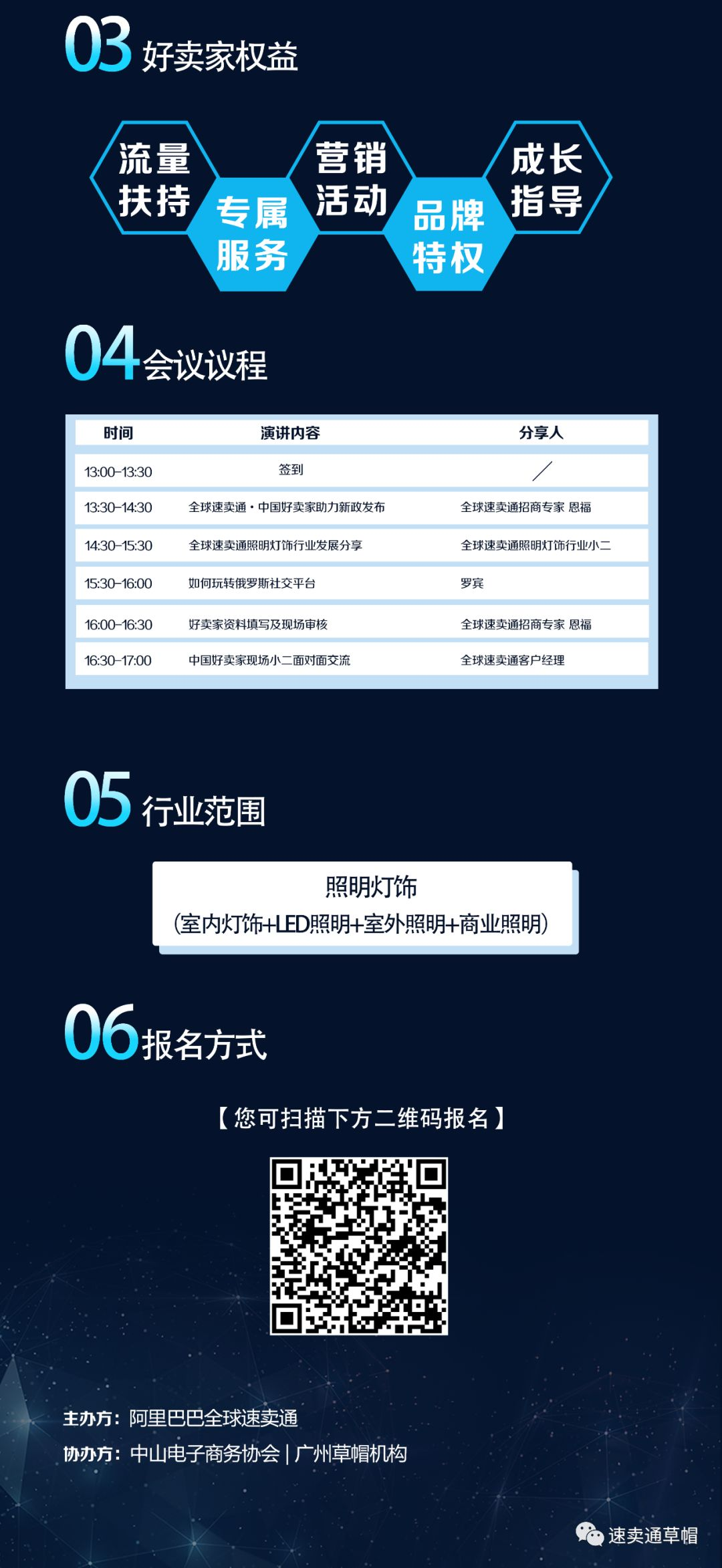 03 好卖家权益

流量扶持
专属服务
营销活动
品牌特权
成长指导

04 会议议程

| 时间 | 演讲内容 | 分享人 |
|---|---|---|
| 13:00-13:30 | 签到 | / |
| 13:30-14:30 | 全球速卖通·中国好卖家助力新政发布 | 全球速卖通招商专家 恩福 |
| 14:30-15:30 | 全球速卖通照明灯饰行业发展分享 | 全球速卖通照明灯饰行业小二 |
| 15:30-16:00 | 如何玩转俄罗斯社交平台 | 罗宾 |
| 16:00-16:30 | 好卖家资料填写及现场审核 | 全球速卖通招商专家 恩福 |
| 16:30-17:00 | 中国好卖家现场小二面对面交流 | 全球速卖通客户经理 |

05 行业范围

照明灯饰
（室内灯饰+LED照明+室外照明+商业照明）

06 报名方式

【您可扫描下方二维码报名】

主办方：阿里巴巴全球速卖通
协办方：中山电子商务协会 | 广州草帽机构

速卖通草帽